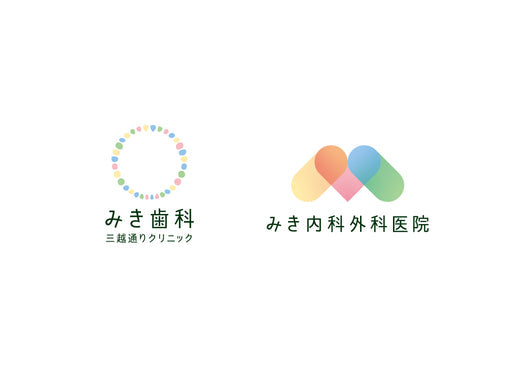 みき歯科
三越通りクリニック

みき内科外科医院